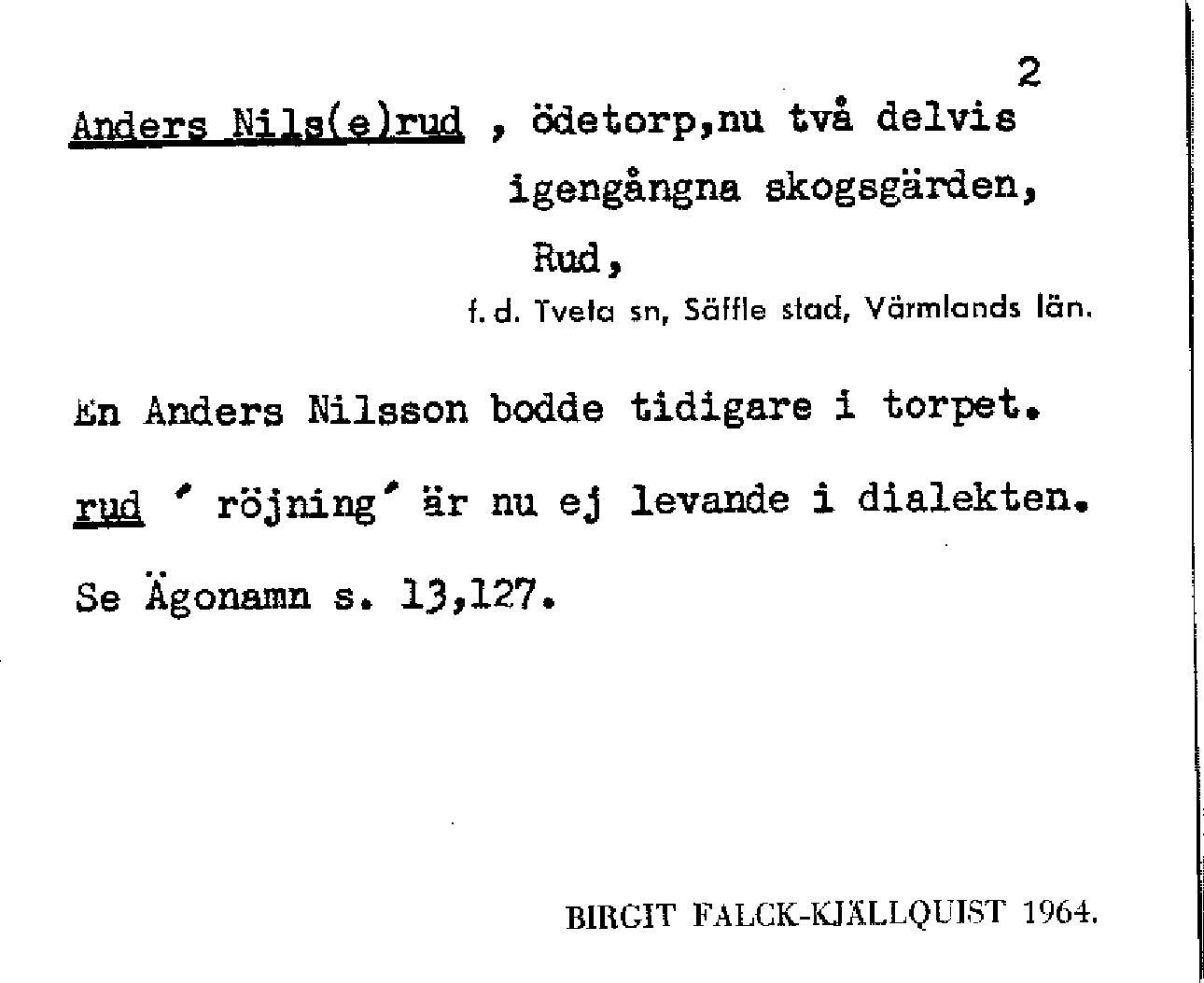 2

Anders Nils(e)rud , ödetorp,nu två delvis igengångna skogsgärden, Rud,

f. d. Tveta sn, Säffle stad, Värmlands län.

En Anders Nilsson bodde tidigare i torpet.

rud ' röjning' är nu ej levande i dialekten.

Se Ägonamn s. 13,127.

BIRGIT FALCK-KJÄLLQUIST 1964.